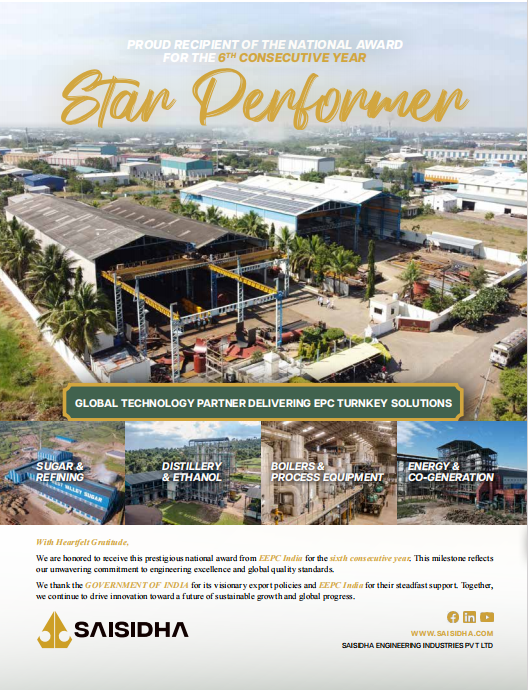 PROUD RECIPIENT OF THE NATIONAL AWARD FOR THE 6TH CONSECUTIVE YEAR

Star Performer

GLOBAL TECHNOLOGY PARTNER DELIVERING EPC TURNKEY SOLUTIONS

SUGAR & REFINING

DISTILLERY & ETHANOL

BOILERS & PROCESS EQUIPMENT

ENERGY & CO-GENERATION

With Heartfelt Gratitude,

We are honored to receive this prestigious national award from EEPC India for the sixth consecutive year. This milestone reflects our unwavering commitment to engineering excellence and global quality standards.

We thank the GOVERNMENT OF INDIA for its visionary export policies and EEPC India for their steadfast support. Together, we continue to drive innovation toward a future of sustainable growth and global progress.

SAISIDHA

WWW.SAISIDHA.COM
SAISIDHA ENGINEERING INDUSTRIES PVT LTD